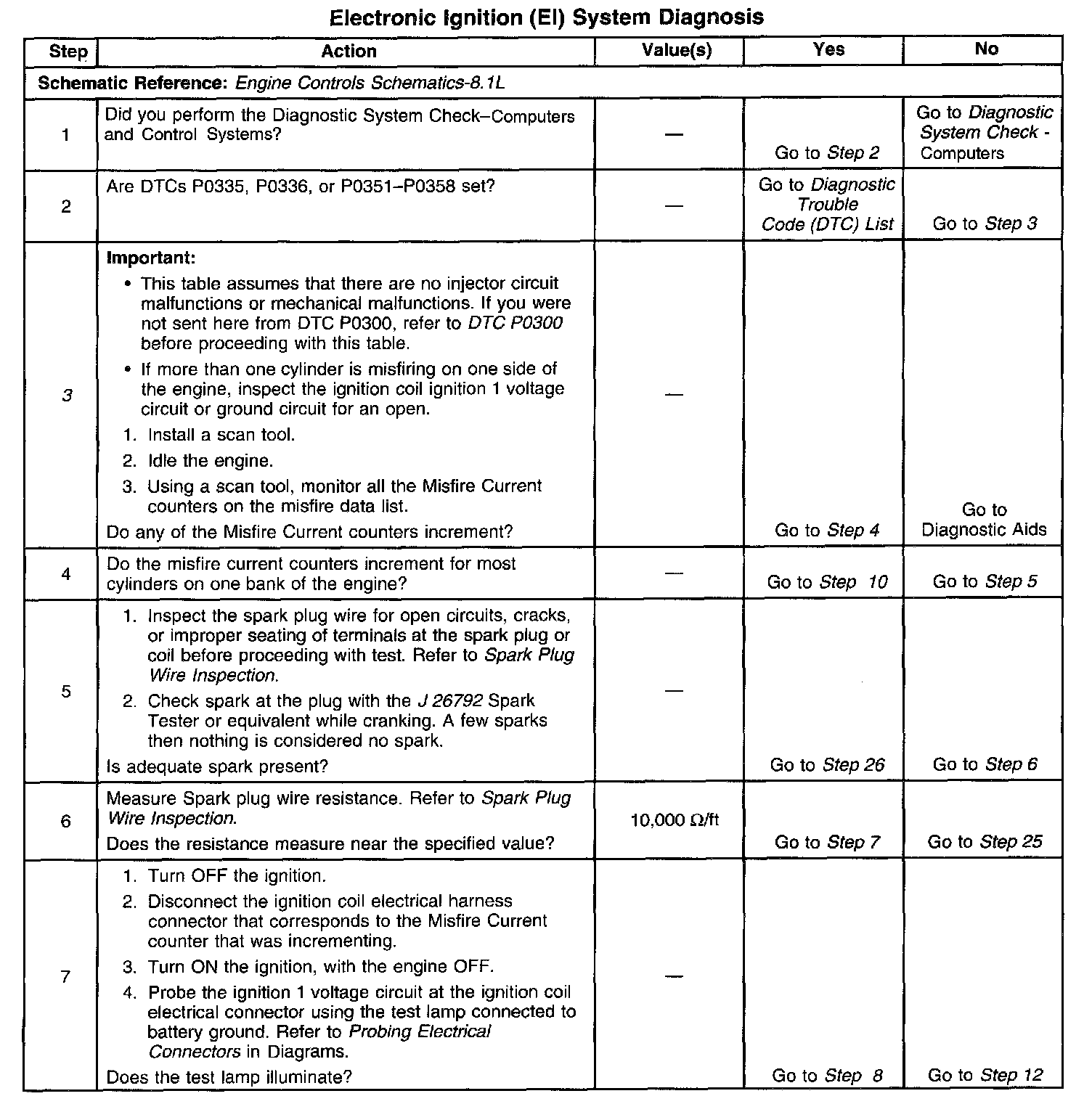 Electronic Ignition (EI) System Diagnosis

| Step | Action | Value(s) | Yes | No |
|---|---|---|---|---|
| Schematic Reference: Engine Controls Schematics-8.1L | | | | |
| 1 | Did you perform the Diagnostic System Check–Computers and Control Systems? | — | Go to Step 2 | Go to Diagnostic System Check - Computers |
| 2 | Are DTCs P0335, P0336, or P0351–P0358 set? | — | Go to Diagnostic Trouble Code (DTC) List | Go to Step 3 |
| 3 | Important: • This table assumes that there are no injector circuit malfunctions or mechanical malfunctions. If you were not sent here from DTC P0300, refer to DTC P0300 before proceeding with this table. • If more than one cylinder is misfiring on one side of the engine, inspect the ignition coil ignition 1 voltage circuit or ground circuit for an open. 1. Install a scan tool. 2. Idle the engine. 3. Using a scan tool, monitor all the Misfire Current counters on the misfire data list. Do any of the Misfire Current counters increment? | — | Go to Step 4 | Go to Diagnostic Aids |
| 4 | Do the misfire current counters increment for most cylinders on one bank of the engine? | — | Go to Step 10 | Go to Step 5 |
| 5 | 1. Inspect the spark plug wire for open circuits, cracks, or improper seating of terminals at the spark plug or coil before proceeding with test. Refer to Spark Plug Wire Inspection. 2. Check spark at the plug with the J 26792 Spark Tester or equivalent while cranking. A few sparks then nothing is considered no spark. Is adequate spark present? | — | Go to Step 26 | Go to Step 6 |
| 6 | Measure Spark plug wire resistance. Refer to Spark Plug Wire Inspection. Does the resistance measure near the specified value? | 10,000 Ω/ft | Go to Step 7 | Go to Step 25 |
| 7 | 1. Turn OFF the ignition. 2. Disconnect the ignition coil electrical harness connector that corresponds to the Misfire Current counter that was incrementing. 3. Turn ON the ignition, with the engine OFF. 4. Probe the ignition 1 voltage circuit at the ignition coil electrical connector using the test lamp connected to battery ground. Refer to Probing Electrical Connectors in Diagrams. Does the test lamp illuminate? | — | Go to Step 8 | Go to Step 12 |